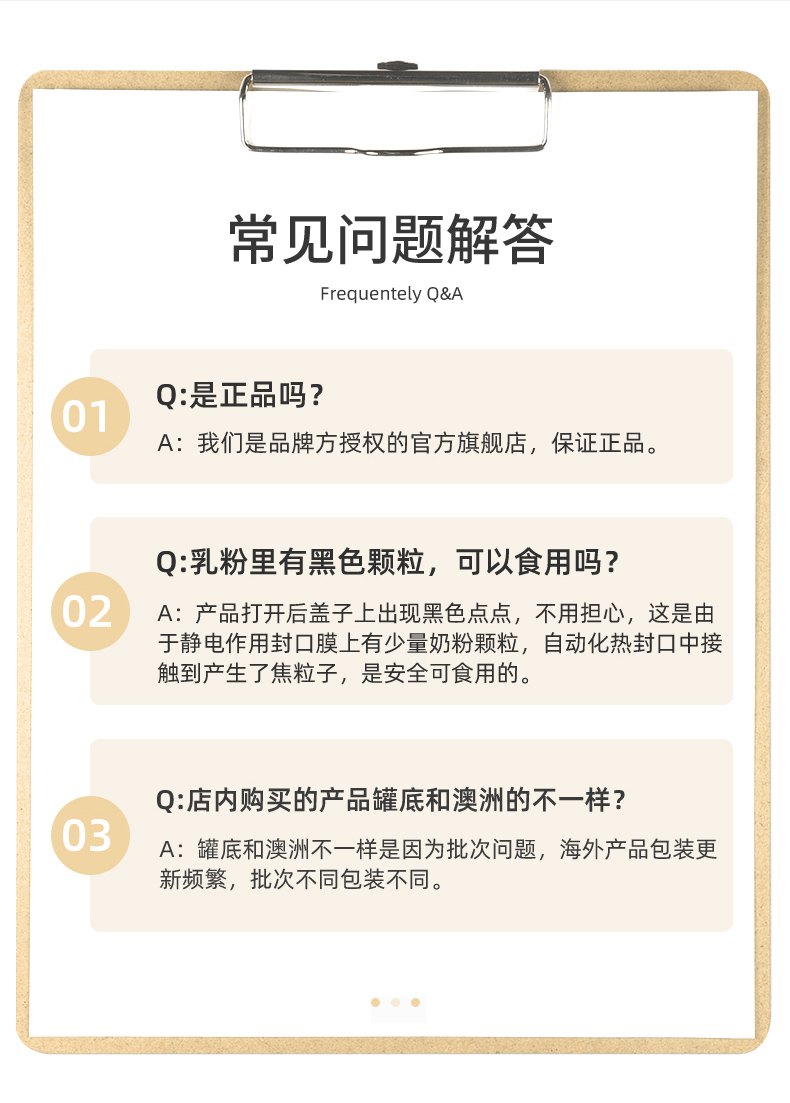 常见问题解答

Frequentely Q&A

01

Q:是正品吗？

A：我们是品牌方授权的官方旗舰店，保证正品。

02

Q:乳粉里有黑色颗粒，可以食用吗？

A：产品打开后盖子上出现黑色点点，不用担心，这是由于静电作用封口膜上有少量奶粉颗粒，自动化热封口中接触到产生了焦粒子，是安全可食用的。

03

Q:店内购买的产品罐底和澳洲的不一样？

A：罐底和澳洲不一样是因为批次问题，海外产品包装更新频繁，批次不同包装不同。